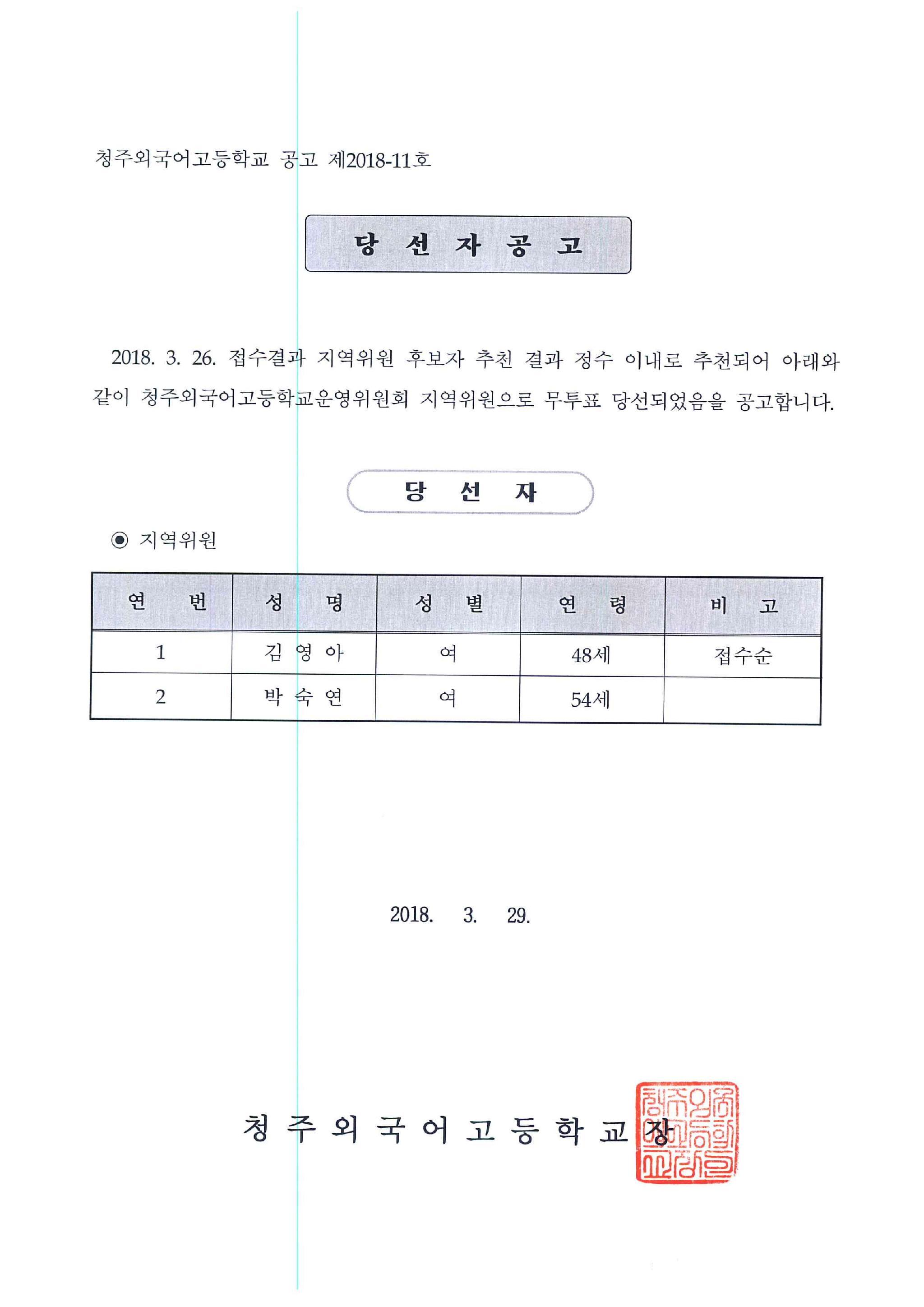 청주외국어고등학교 공고 제2018-11호

당 선 자 공 고

2018. 3. 26. 접수결과 지역위원 후보자 추천 결과 정수 이내로 추천되어 아래와 같이 청주외국어고등학교운영위원회 지역위원으로 무투표 당선되었음을 공고합니다.

당 선 자

◉ 지역위원

| 연 번 | 성 명 | 성 별 | 연 령 | 비 고 |
|---|---|---|---|---|
| 1 | 김 영 아 | 여 | 48세 | 접수순 |
| 2 | 박 숙 연 | 여 | 54세 | |

2018. 3. 29.

청 주 외 국 어 고 등 학 교 장

청주외국어고등학교장인